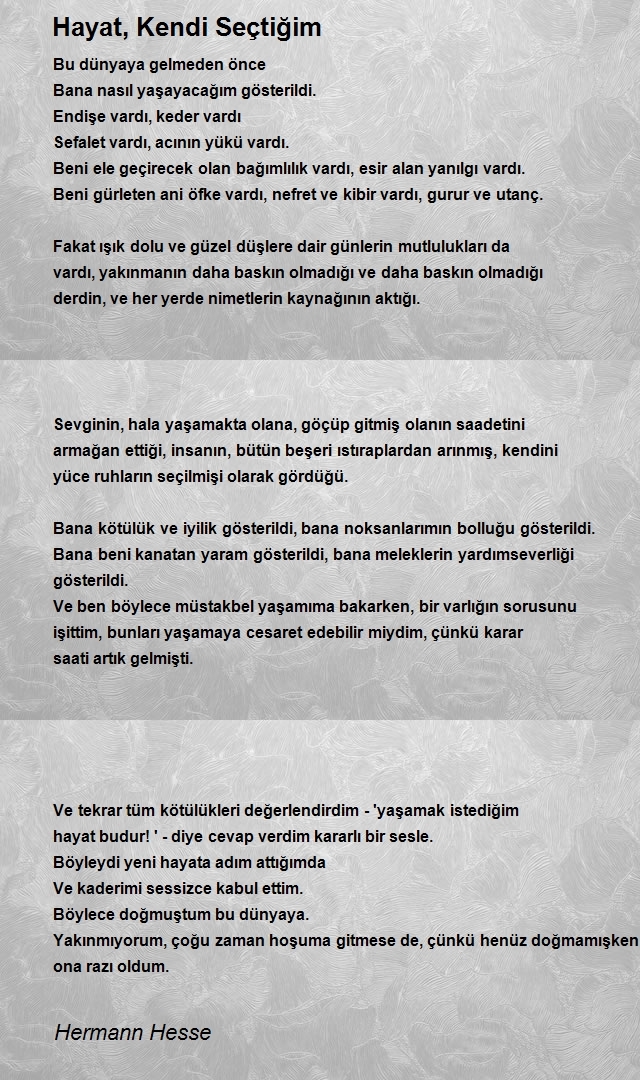 Hayat, Kendi Seçtiğim

Bu dünyaya gelmeden önce
Bana nasıl yaşayacağım gösterildi.
Endişe vardı, keder vardı
Sefalet vardı, acının yükü vardı.
Beni ele geçirecek olan bağımlılık vardı, esir alan yanılgı vardı.
Beni gürleten ani öfke vardı, nefret ve kibir vardı, gurur ve utanç.

Fakat ışık dolu ve güzel düşlere dair günlerin mutlulukları da vardı, yakınmanın daha baskın olmadığı ve daha baskın olmadığı derdin, ve her yerde nimetlerin kaynağının aktığı.

Sevginin, hala yaşamakta olana, göçüp gitmiş olanın saadetini armağan ettiği, insanın, bütün beşeri ıstıraplardan arınmış, kendini yüce ruhların seçilmişi olarak gördüğü.

Bana kötülük ve iyilik gösterildi, bana noksanlarımın bolluğu gösterildi.
Bana beni kanatan yaram gösterildi, bana meleklerin yardımseverliği gösterildi.
Ve ben böylece müstakbel yaşamıma bakarken, bir varlığın sorusunu işittim, bunları yaşamaya cesaret edebilir miydim, çünkü karar saati artık gelmişti.

Ve tekrar tüm kötülükleri değerlendirdim - 'yaşamak istediğim hayat budur! ' - diye cevap verdim kararlı bir sesle.
Böyleydi yeni hayata adım attığımda
Ve kaderimi sessizce kabul ettim.
Böylece doğmuştum bu dünyaya.
Yakınmıyorum, çoğu zaman hoşuma gitmese de, çünkü henüz doğmamışken ona razı oldum.

Hermann Hesse